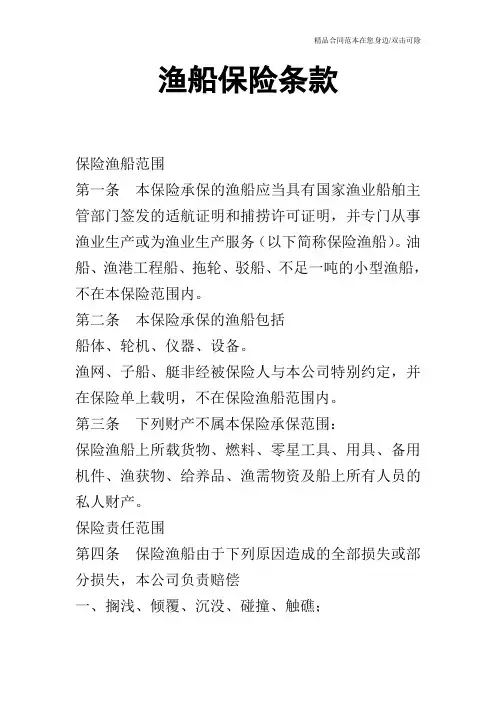 精品合同范本在您身边/双击可除

渔船保险条款

保险渔船范围

第一条　本保险承保的渔船应当具有国家渔业船舶主管部门签发的适航证明和捕捞许可证明，并专门从事渔业生产或为渔业生产服务（以下简称保险渔船）。油船、渔港工程船、拖轮、驳船、不足一吨的小型渔船，不在本保险范围内。

第二条　本保险承保的渔船包括

船体、轮机、仪器、设备。

渔网、子船、艇非经被保险人与本公司特别约定，并在保险单上载明，不在保险渔船范围内。

第三条　下列财产不属本保险承保范围：

保险渔船上所载货物、燃料、零星工具、用具、备用机件、渔获物、给养品、渔需物资及船上所有人员的私人财产。

保险责任范围

第四条　保险渔船由于下列原因造成的全部损失或部分损失，本公司负责赔偿

一、搁浅、倾覆、沉没、碰撞、触礁；